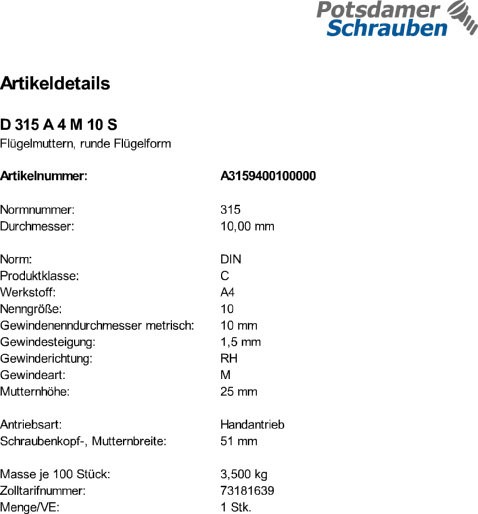 Potsdamer Schrauben

Artikeldetails

D 315 A 4 M 10 S
Flügelmuttern, runde Flügelform

Artikelnummer: A3159400100000

Normnummer: 315
Durchmesser: 10,00 mm

Norm: DIN
Produktklasse: C
Werkstoff: A4
Nenngröße: 10
Gewindenenndurchmesser metrisch: 10 mm
Gewindesteigung: 1,5 mm
Gewinderichtung: RH
Gewindeart: M
Mutternhöhe: 25 mm

Antriebsart: Handantrieb
Schraubenkopf-, Mutternbreite: 51 mm

Masse je 100 Stück: 3,500 kg
Zolltarifnummer: 73181639
Menge/VE: 1 Stk.